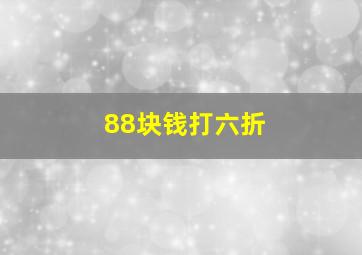 88块钱打六折